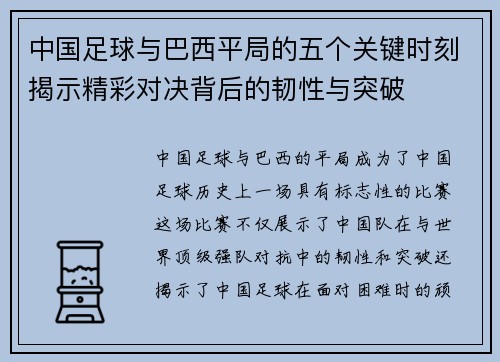 中国足球与巴西平局的五个关键时刻揭示精彩对决背后的韧性与突破

中国足球与巴西的平局成为了中国足球历史上一场具有标志性的比赛这场比赛不仅展示了中国队在与世界顶级强队对抗中的韧性和突破还揭示了中国足球在面对困难时的顽